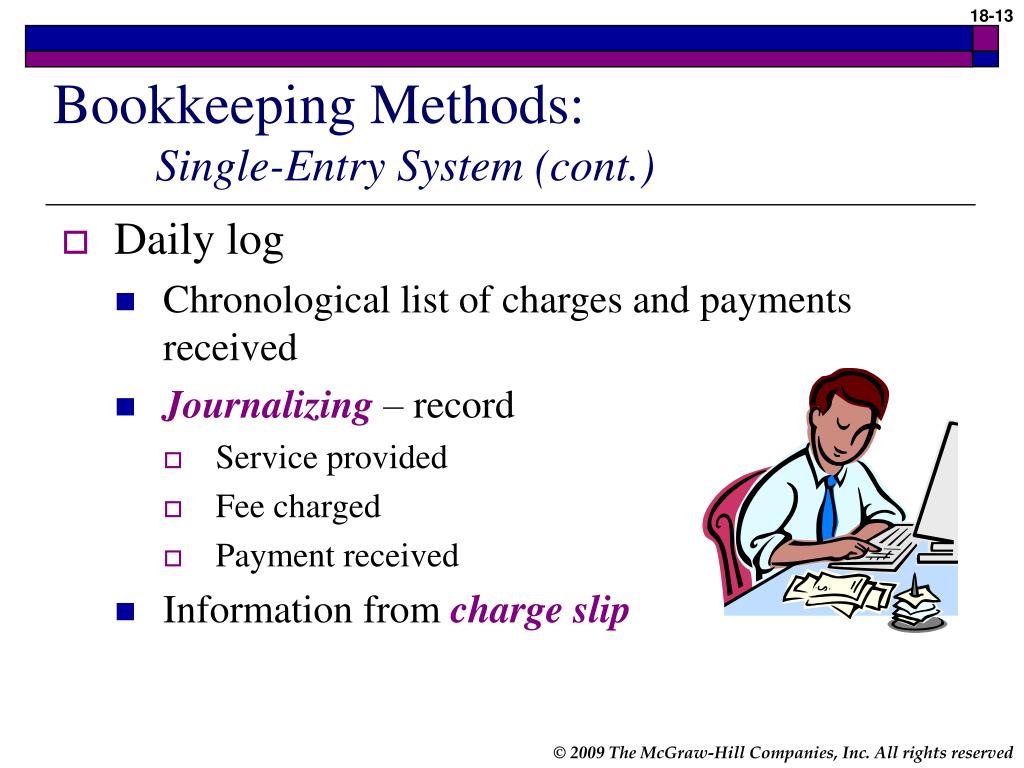 18-13

Bookkeeping Methods:
Single-Entry System (cont.)

Daily log

Chronological list of charges and payments received

Journalizing – record

Service provided

Fee charged

Payment received

Information from charge slip

© 2009 The McGraw-Hill Companies, Inc. All rights reserved